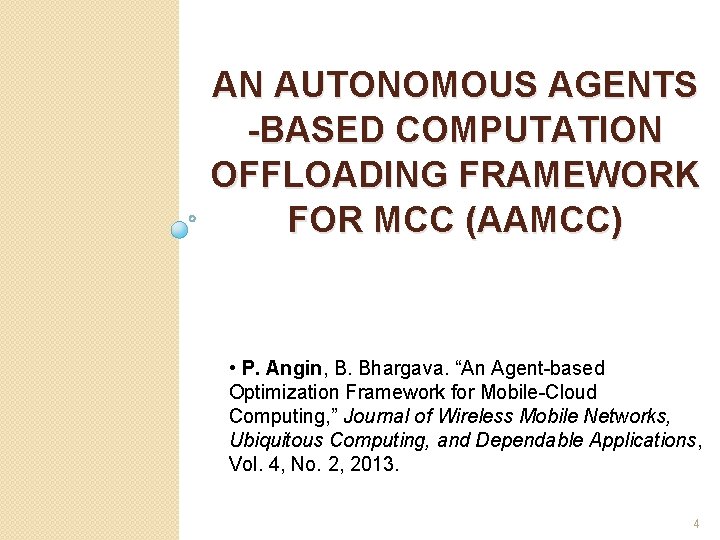 AN AUTONOMOUS AGENTS -BASED COMPUTATION OFFLOADING FRAMEWORK FOR MCC (AAMCC)

• P. Angin, B. Bhargava. "An Agent-based Optimization Framework for Mobile-Cloud Computing," Journal of Wireless Mobile Networks, Ubiquitous Computing, and Dependable Applications, Vol. 4, No. 2, 2013.

4